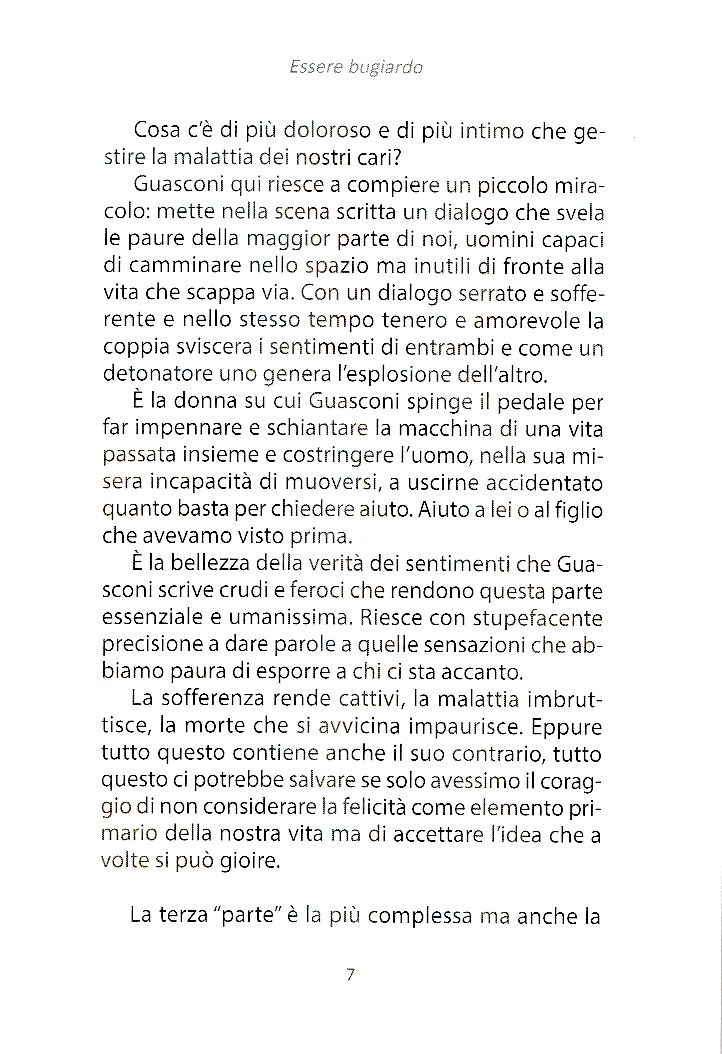 Essere bugiardo

Cosa c'è di più doloroso e di più intimo che gestire la malattia dei nostri cari?

Guasconi qui riesce a compiere un piccolo miracolo: mette nella scena scritta un dialogo che svela le paure della maggior parte di noi, uomini capaci di camminare nello spazio ma inutili di fronte alla vita che scappa via. Con un dialogo serrato e sofferente e nello stesso tempo tenero e amorevole la coppia sviscera i sentimenti di entrambi e come un detonatore uno genera l'esplosione dell'altro.

È la donna su cui Guasconi spinge il pedale per far impennare e schiantare la macchina di una vita passata insieme e costringere l'uomo, nella sua misera incapacità di muoversi, a uscirne accidentato quanto basta per chiedere aiuto. Aiuto a lei o al figlio che avevamo visto prima.

È la bellezza della verità dei sentimenti che Guasconi scrive crudi e feroci che rendono questa parte essenziale e umanissima. Riesce con stupefacente precisione a dare parole a quelle sensazioni che abbiamo paura di esporre a chi ci sta accanto.

La sofferenza rende cattivi, la malattia imbruttisce, la morte che si avvicina impaurisce. Eppure tutto questo contiene anche il suo contrario, tutto questo ci potrebbe salvare se solo avessimo il coraggio di non considerare la felicità come elemento primario della nostra vita ma di accettare l'idea che a volte si può gioire.

La terza "parte" è la più complessa ma anche la

7